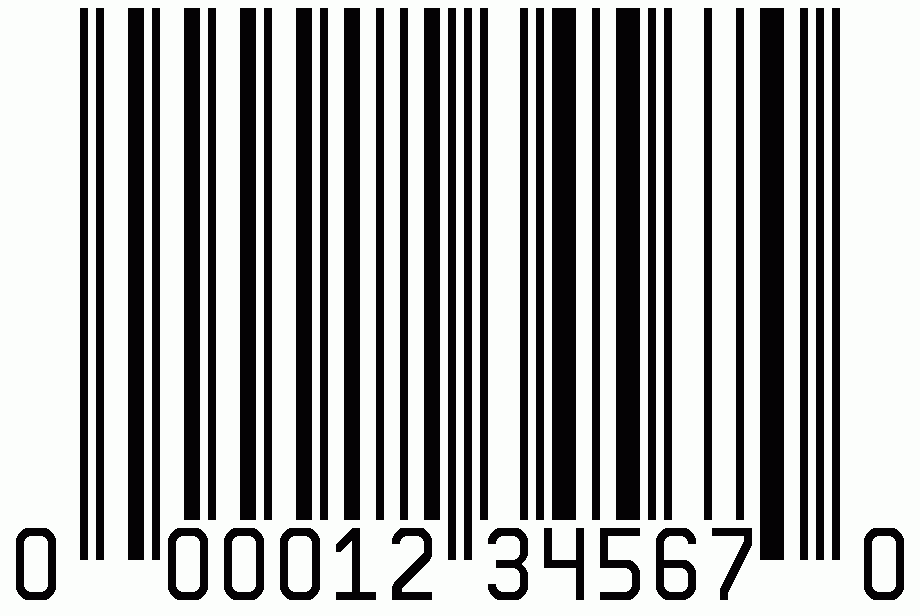 0 00012 34567 0